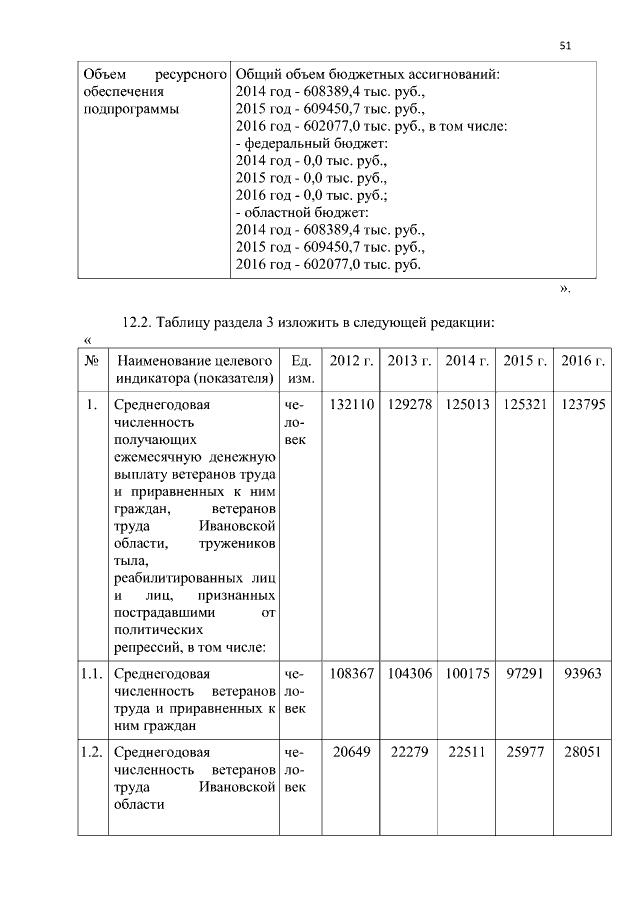 51

| Объем ресурсного обеспечения подпрограммы | Общий объем бюджетных ассигнований: 2014 год - 608389,4 тыс. руб., 2015 год - 609450,7 тыс. руб., 2016 год - 602077,0 тыс. руб., в том числе: - федеральный бюджет: 2014 год - 0,0 тыс. руб., 2015 год - 0,0 тыс. руб., 2016 год - 0,0 тыс. руб.; - областной бюджет: 2014 год - 608389,4 тыс. руб., 2015 год - 609450,7 тыс. руб., 2016 год - 602077,0 тыс. руб. |
|---|---|

».

12.2. Таблицу раздела 3 изложить в следующей редакции:

«

| № | Наименование целевого индикатора (показателя) | Ед. изм. | 2012 г. | 2013 г. | 2014 г. | 2015 г. | 2016 г. |
|---|---|---|---|---|---|---|---|
| 1. | Среднегодовая численность получающих ежемесячную денежную выплату ветеранов труда и приравненных к ним граждан, ветеранов труда Ивановской области, тружеников тыла, реабилитированных лиц и лиц, признанных пострадавшими от политических репрессий, в том числе: | человек | 132110 | 129278 | 125013 | 125321 | 123795 |
| 1.1. | Среднегодовая численность ветеранов труда и приравненных к ним граждан | человек | 108367 | 104306 | 100175 | 97291 | 93963 |
| 1.2. | Среднегодовая численность ветеранов труда Ивановской области | человек | 20649 | 22279 | 22511 | 25977 | 28051 |